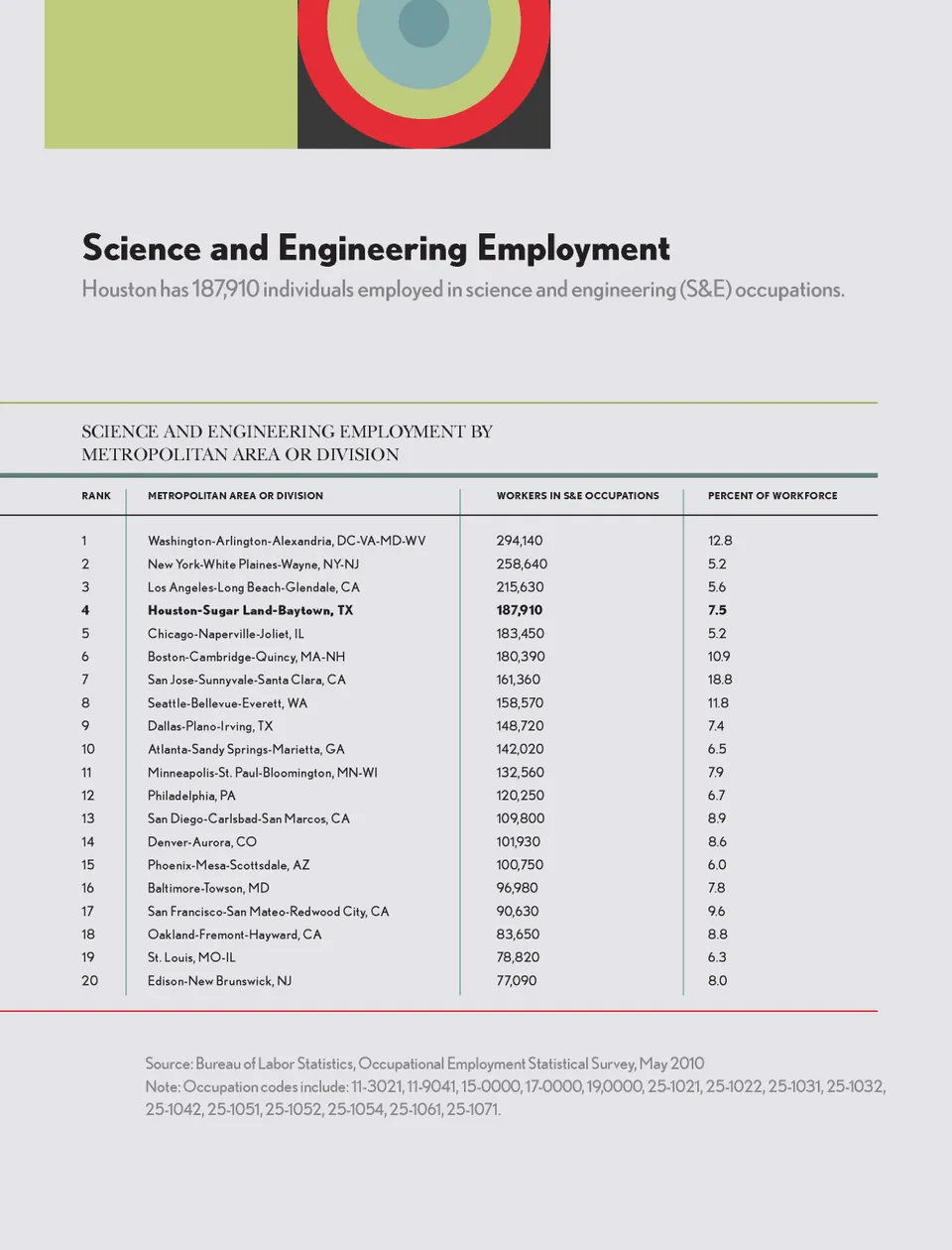 Science and Engineering Employment

Houston has 187,910 individuals employed in science and engineering (S&E) occupations.

SCIENCE AND ENGINEERING EMPLOYMENT BY METROPOLITAN AREA OR DIVISION

| RANK | METROPOLITAN AREA OR DIVISION | WORKERS IN S&E OCCUPATIONS | PERCENT OF WORKFORCE |
|---|---|---|---|
| 1 | Washington-Arlington-Alexandria, DC-VA-MD-WV | 294,140 | 12.8 |
| 2 | New York-White Plaines-Wayne, NY-NJ | 258,640 | 5.2 |
| 3 | Los Angeles-Long Beach-Glendale, CA | 215,630 | 5.6 |
| 4 | Houston-Sugar Land-Baytown, TX | 187,910 | 7.5 |
| 5 | Chicago-Naperville-Joliet, IL | 183,450 | 5.2 |
| 6 | Boston-Cambridge-Quincy, MA-NH | 180,390 | 10.9 |
| 7 | San Jose-Sunnyvale-Santa Clara, CA | 161,360 | 18.8 |
| 8 | Seattle-Bellevue-Everett, WA | 158,570 | 11.8 |
| 9 | Dallas-Plano-Irving, TX | 148,720 | 7.4 |
| 10 | Atlanta-Sandy Springs-Marietta, GA | 142,020 | 6.5 |
| 11 | Minneapolis-St. Paul-Bloomington, MN-WI | 132,560 | 7.9 |
| 12 | Philadelphia, PA | 120,250 | 6.7 |
| 13 | San Diego-Carlsbad-San Marcos, CA | 109,800 | 8.9 |
| 14 | Denver-Aurora, CO | 101,930 | 8.6 |
| 15 | Phoenix-Mesa-Scottsdale, AZ | 100,750 | 6.0 |
| 16 | Baltimore-Towson, MD | 96,980 | 7.8 |
| 17 | San Francisco-San Mateo-Redwood City, CA | 90,630 | 9.6 |
| 18 | Oakland-Fremont-Hayward, CA | 83,650 | 8.8 |
| 19 | St. Louis, MO-IL | 78,820 | 6.3 |
| 20 | Edison-New Brunswick, NJ | 77,090 | 8.0 |

Source: Bureau of Labor Statistics, Occupational Employment Statistical Survey, May 2010
Note: Occupation codes include: 11-3021, 11-9041, 15-0000, 17-0000, 19,0000, 25-1021, 25-1022, 25-1031, 25-1032, 25-1042, 25-1051, 25-1052, 25-1054, 25-1061, 25-1071.